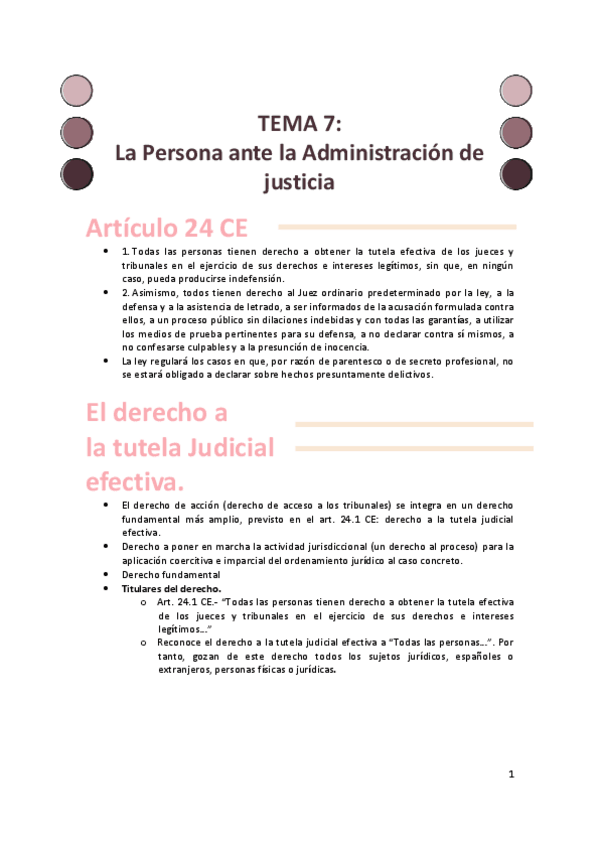 TEMA 7:
La Persona ante la Administración de justicia

Artículo 24 CE

• 1. Todas las personas tienen derecho a obtener la tutela efectiva de los jueces y tribunales en el ejercicio de sus derechos e intereses legítimos, sin que, en ningún caso, pueda producirse indefensión.
• 2. Asimismo, todos tienen derecho al Juez ordinario predeterminado por la ley, a la defensa y a la asistencia de letrado, a ser informados de la acusación formulada contra ellos, a un proceso público sin dilaciones indebidas y con todas las garantías, a utilizar los medios de prueba pertinentes para su defensa, a no declarar contra sí mismos, a no confesarse culpables y a la presunción de inocencia.
• La ley regulará los casos en que, por razón de parentesco o de secreto profesional, no se estará obligado a declarar sobre hechos presuntamente delictivos.

El derecho a la tutela Judicial efectiva.

• El derecho de acción (derecho de acceso a los tribunales) se integra en un derecho fundamental más amplio, previsto en el art. 24.1 CE: derecho a la tutela judicial efectiva.
• Derecho a poner en marcha la actividad jurisdiccional (un derecho al proceso) para la aplicación coercitiva e imparcial del ordenamiento jurídico al caso concreto.
• Derecho fundamental
• Titulares del derecho.
o Art. 24.1 CE.- "Todas las personas tienen derecho a obtener la tutela efectiva de los jueces y tribunales en el ejercicio de sus derechos e intereses legítimos..."
o Reconoce el derecho a la tutela judicial efectiva a "Todas las personas...". Por tanto, gozan de este derecho todos los sujetos jurídicos, españoles o extranjeros, personas físicas o jurídicas.

1